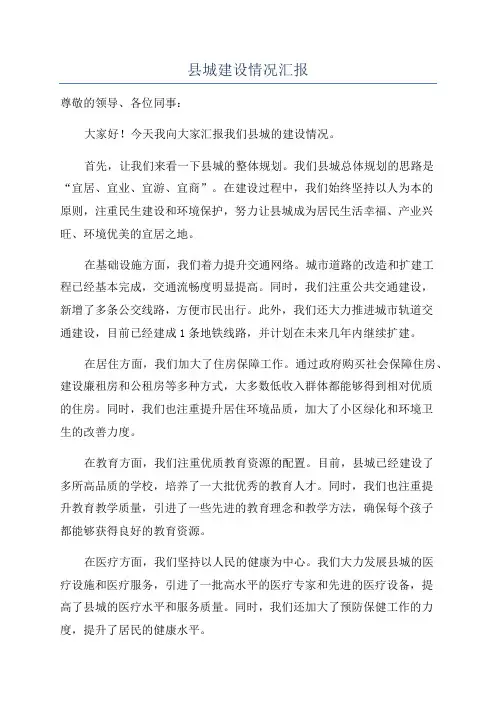 县城建设情况汇报

尊敬的领导、各位同事：

大家好！今天我向大家汇报我们县城的建设情况。

首先，让我们来看一下县城的整体规划。我们县城总体规划的思路是“宜居、宜业、宜游、宜商”。在建设过程中，我们始终坚持以人为本的原则，注重民生建设和环境保护，努力让县城成为居民生活幸福、产业兴旺、环境优美的宜居之地。

在基础设施方面，我们着力提升交通网络。城市道路的改造和扩建工程已经基本完成，交通流畅度明显提高。同时，我们注重公共交通建设，新增了多条公交线路，方便市民出行。此外，我们还大力推进城市轨道交通建设，目前已经建成1条地铁线路，并计划在未来几年内继续扩建。

在居住方面，我们加大了住房保障工作。通过政府购买社会保障住房、建设廉租房和公租房等多种方式，大多数低收入群体都能够得到相对优质的住房。同时，我们也注重提升居住环境品质，加大了小区绿化和环境卫生的改善力度。

在教育方面，我们注重优质教育资源的配置。目前，县城已经建设了多所高品质的学校，培养了一大批优秀的教育人才。同时，我们也注重提升教育教学质量，引进了一些先进的教育理念和教学方法，确保每个孩子都能够获得良好的教育资源。

在医疗方面，我们坚持以人民的健康为中心。我们大力发展县城的医疗设施和医疗服务，引进了一批高水平的医疗专家和先进的医疗设备，提高了县城的医疗水平和服务质量。同时，我们还加大了预防保健工作的力度，提升了居民的健康水平。